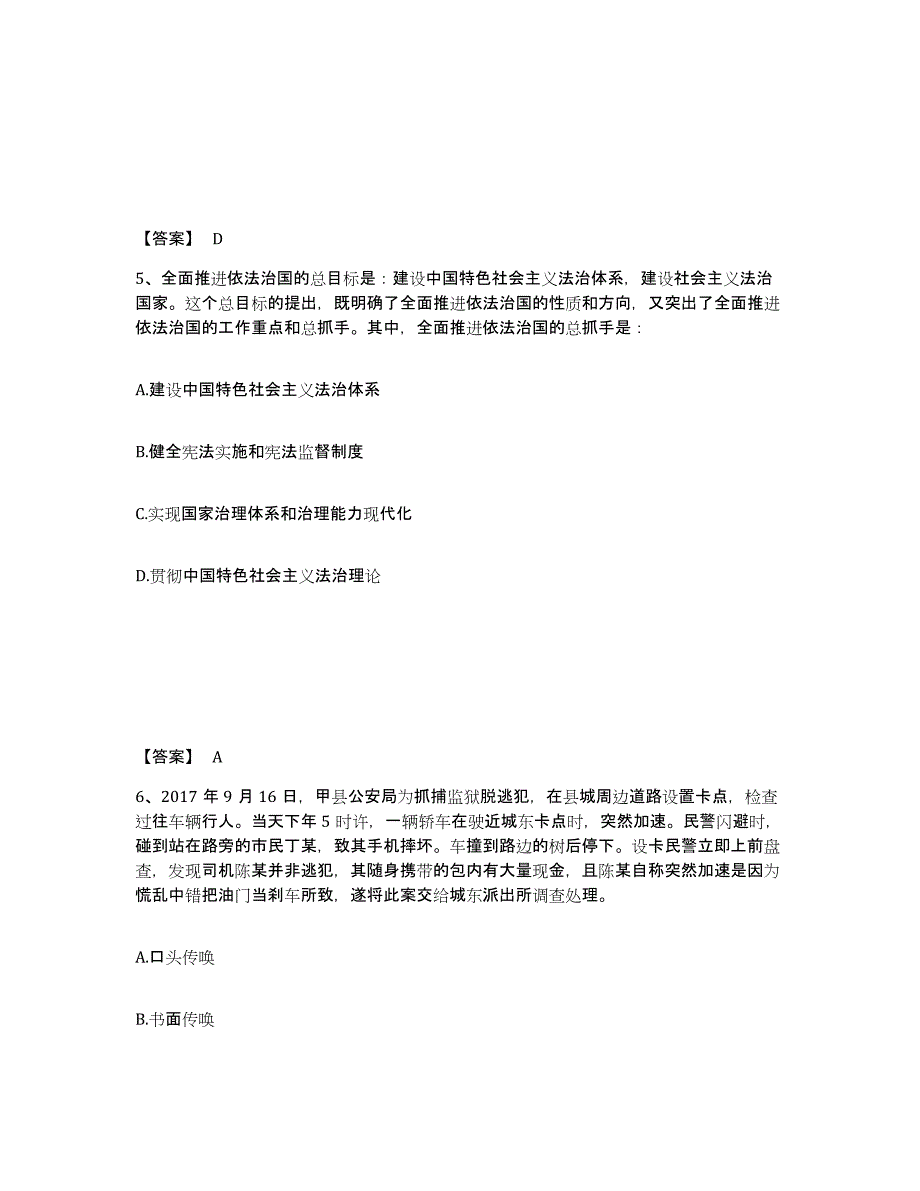 【答案】 D

5、全面推进依法治国的总目标是：建设中国特色社会主义法治体系，建设社会主义法治国家。这个总目标的提出，既明确了全面推进依法治国的性质和方向，又突出了全面推进依法治国的工作重点和总抓手。其中，全面推进依法治国的总抓手是：

A.建设中国特色社会主义法治体系

B.健全宪法实施和宪法监督制度

C.实现国家治理体系和治理能力现代化

D.贯彻中国特色社会主义法治理论

【答案】 A

6、2017 年 9 月 16 日，甲县公安局为抓捕监狱脱逃犯，在县城周边道路设置卡点，检查过往车辆行人。当天下午 5 时许，一辆轿车在驶近城东卡点时，突然加速。民警闪避时，碰到站在路旁的市民丁某，致其手机摔坏。车撞到路边的树后停下。设卡民警立即上前盘查，发现司机陈某并非逃犯，其随身携带的包内有大量现金，且陈某自称突然加速是因为慌乱中错把油门当刹车所致，遂将此案交给城东派出所调查处理。

A.口头传唤

B.书面传唤